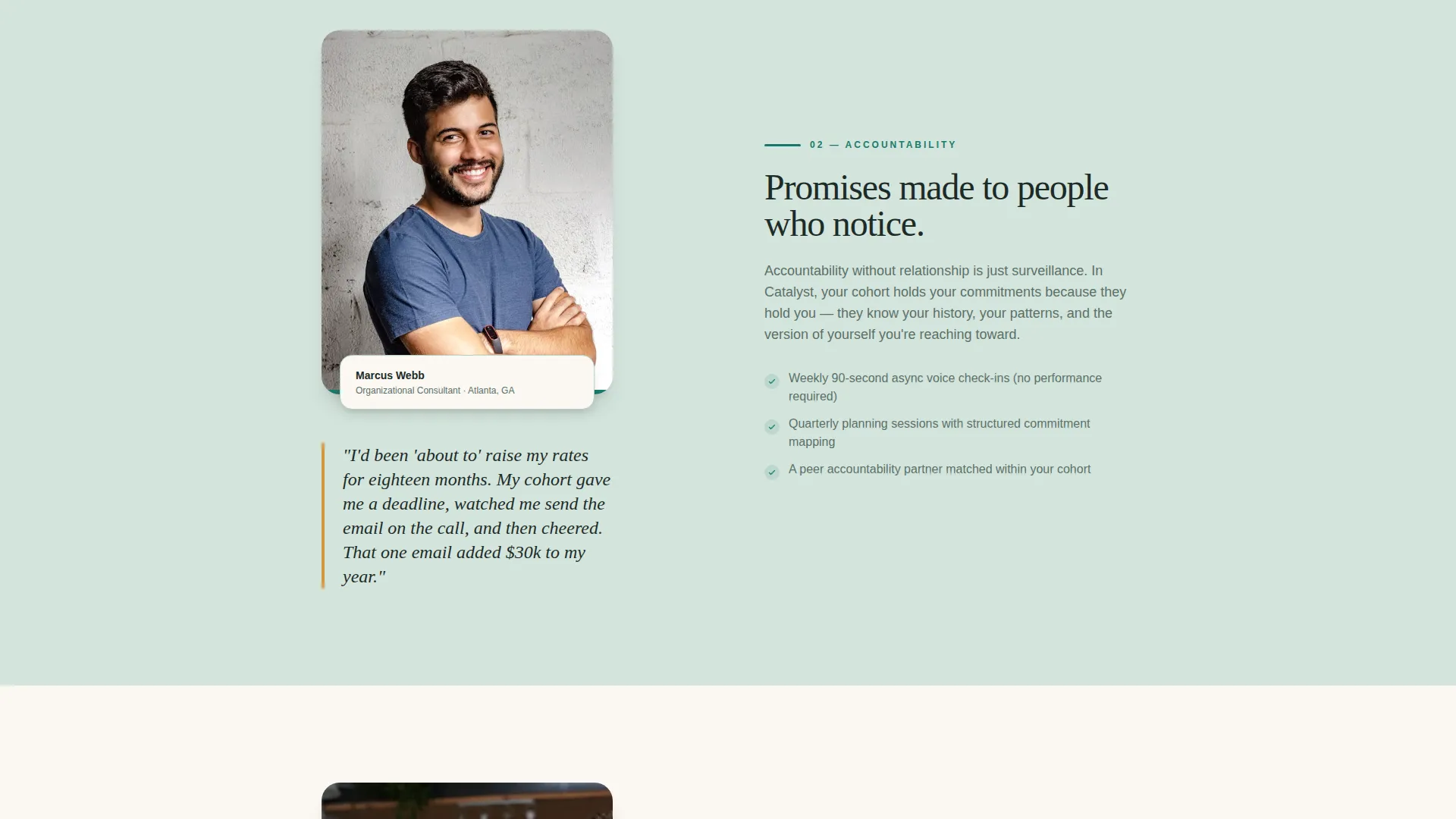 Marcus Webb
Organizational Consultant · Atlanta, GA

"I'd been 'about to' raise my rates for eighteen months. My cohort gave me a deadline, watched me send the email on the call, and then cheered. That one email added $30k to my year."

02 — ACCOUNTABILITY

Promises made to people who notice.

Accountability without relationship is just surveillance. In Catalyst, your cohort holds your commitments because they hold you — they know your history, your patterns, and the version of yourself you're reaching toward.

Weekly 90-second async voice check-ins (no performance required)

Quarterly planning sessions with structured commitment mapping

A peer accountability partner matched within your cohort